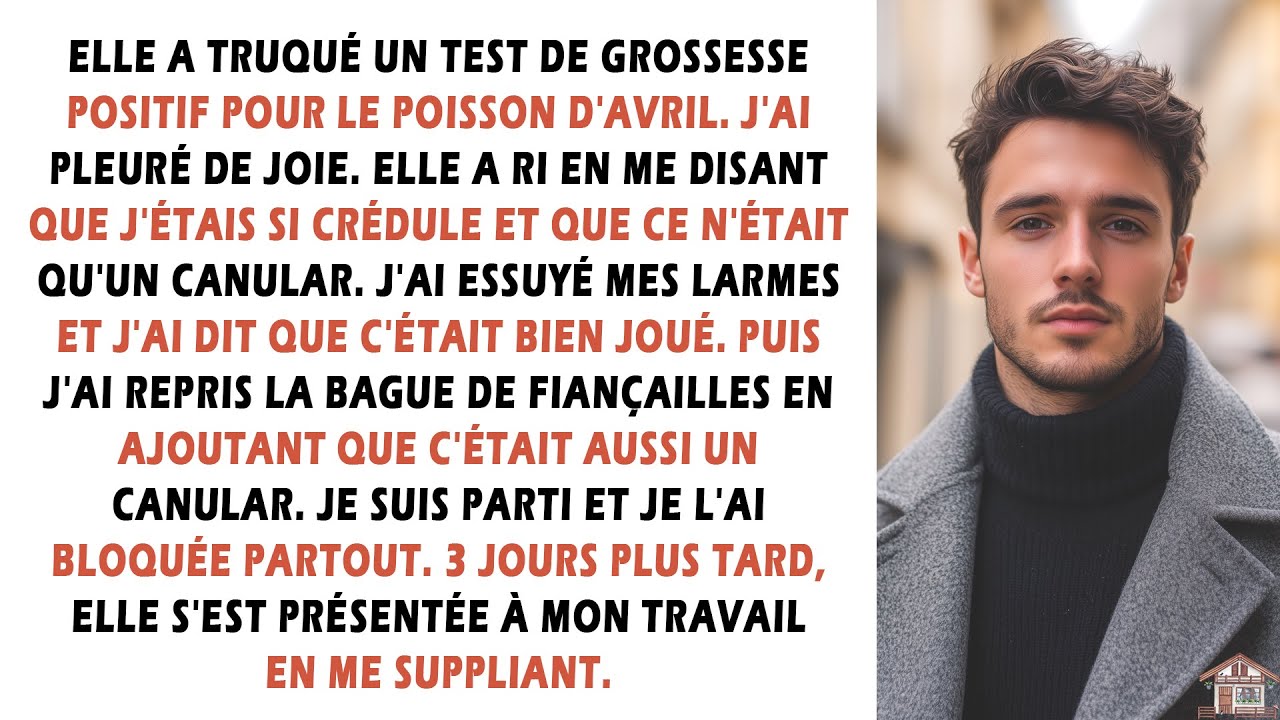 ELLE A TRUQUÉ UN TEST DE GROSSESSE POSITIF POUR LE POISSON D'AVRIL. J'AI PLEURÉ DE JOIE. ELLE A RI EN ME DISANT QUE J'ÉTAIS SI CRÉDULE ET QUE CE N'ÉTAIT QU'UN CANULAR. J'AI ESSUYÉ MES LARMES ET J'AI DIT QUE C'ÉTAIT BIEN JOUÉ. PUIS J'AI REPRIS LA BAGUE DE FIANÇAILLES EN AJOUTANT QUE C'ÉTAIT AUSSI UN CANULAR. JE SUIS PARTI ET JE L'AI BLOQUÉE PARTOUT. 3 JOURS PLUS TARD, ELLE S'EST PRÉSENTÉE À MON TRAVAIL EN ME SUPPLIANT.